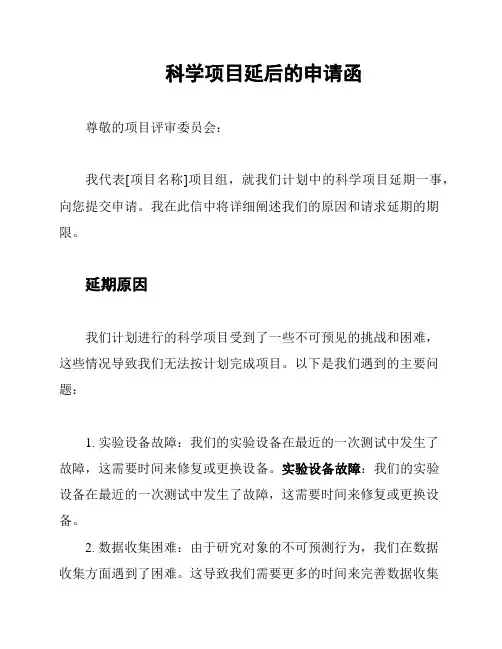 科学项目延后的申请函

尊敬的项目评审委员会：

我代表[项目名称]项目组，就我们计划中的科学项目延期一事，向您提交申请。我在此信中将详细阐述我们的原因和请求延期的期限。

延期原因

我们计划进行的科学项目受到了一些不可预见的挑战和困难，这些情况导致我们无法按计划完成项目。以下是我们遇到的主要问题：

1. 实验设备故障：我们的实验设备在最近的一次测试中发生了故障，这需要时间来修复或更换设备。实验设备故障：我们的实验设备在最近的一次测试中发生了故障，这需要时间来修复或更换设备。

2. 数据收集困难：由于研究对象的不可预测行为，我们在数据收集方面遇到了困难。这导致我们需要更多的时间来完善数据收集